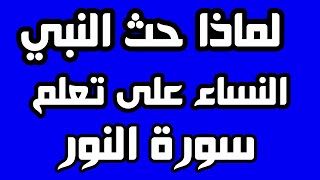 لماذا حث النبي
النساء على تعلم
سورة النور